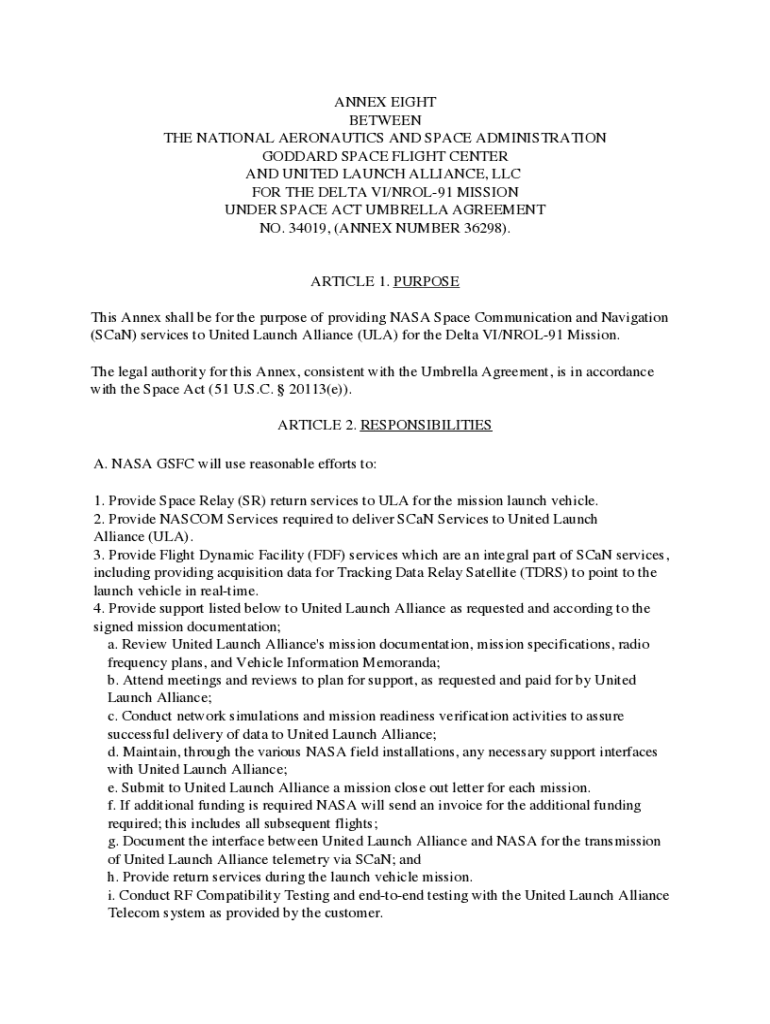 ANNEX EIGHT
BETWEEN
THE NATIONAL AERONAUTICS AND SPACE ADMINISTRATION
GODDARD SPACE FLIGHT CENTER
AND UNITED LAUNCH ALLIANCE, LLC
FOR THE DELTA VI/NROL-91 MISSION
UNDER SPACE ACT UMBRELLA AGREEMENT
NO. 34019, (ANNEX NUMBER 36298).

ARTICLE 1. PURPOSE

This Annex shall be for the purpose of providing NASA Space Communication and Navigation (SCaN) services to United Launch Alliance (ULA) for the Delta VI/NROL-91 Mission.

The legal authority for this Annex, consistent with the Umbrella Agreement, is in accordance with the Space Act (51 U.S.C. § 20113(e)).

ARTICLE 2. RESPONSIBILITIES

A. NASA GSFC will use reasonable efforts to:

1. Provide Space Relay (SR) return services to ULA for the mission launch vehicle.
2. Provide NASCOM Services required to deliver SCaN Services to United Launch Alliance (ULA).
3. Provide Flight Dynamic Facility (FDF) services which are an integral part of SCaN services, including providing acquisition data for Tracking Data Relay Satellite (TDRS) to point to the launch vehicle in real-time.
4. Provide support listed below to United Launch Alliance as requested and according to the signed mission documentation;
a. Review United Launch Alliance's mission documentation, mission specifications, radio frequency plans, and Vehicle Information Memoranda;
b. Attend meetings and reviews to plan for support, as requested and paid for by United Launch Alliance;
c. Conduct network simulations and mission readiness verification activities to assure successful delivery of data to United Launch Alliance;
d. Maintain, through the various NASA field installations, any necessary support interfaces with United Launch Alliance;
e. Submit to United Launch Alliance a mission close out letter for each mission.
f. If additional funding is required NASA will send an invoice for the additional funding required; this includes all subsequent flights;
g. Document the interface between United Launch Alliance and NASA for the transmission of United Launch Alliance telemetry via SCaN; and
h. Provide return services during the launch vehicle mission.
i. Conduct RF Compatibility Testing and end-to-end testing with the United Launch Alliance Telecom system as provided by the customer.